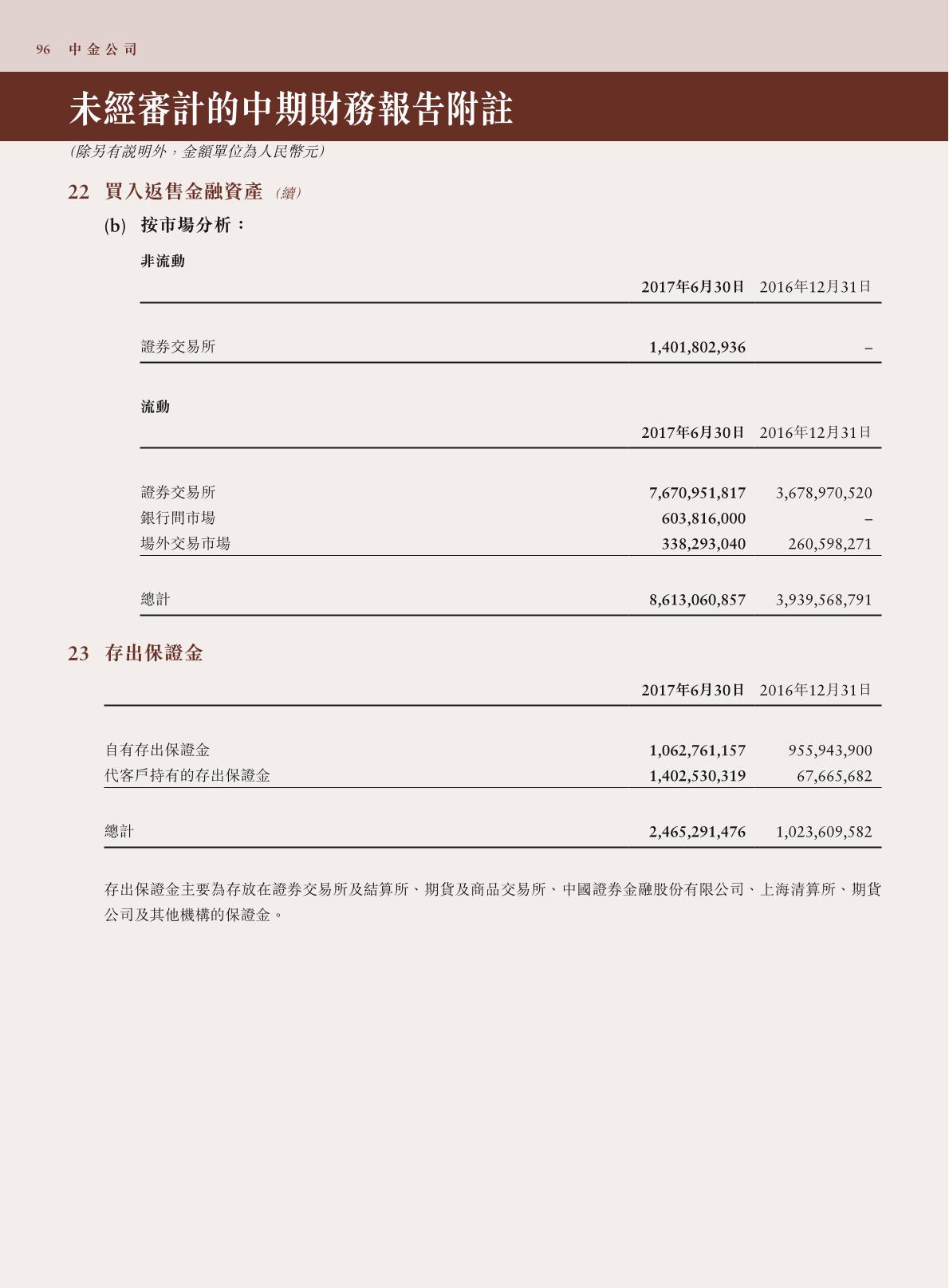 96 中金公司

未經審計的中期財務報告附註

(除另有說明外，金額單位為人民幣元)

22 買入返售金融資產 (續)

(b) 按市場分析：

非流動

| | 2017年6月30日 | 2016年12月31日 |
|---|---|---|
| 證券交易所 | 1,401,802,936 | – |

流動

| | 2017年6月30日 | 2016年12月31日 |
|---|---|---|
| 證券交易所 | 7,670,951,817 | 3,678,970,520 |
| 銀行間市場 | 603,816,000 | – |
| 場外交易市場 | 338,293,040 | 260,598,271 |
| 總計 | 8,613,060,857 | 3,939,568,791 |

23 存出保證金

| | 2017年6月30日 | 2016年12月31日 |
|---|---|---|
| 自有存出保證金 | 1,062,761,157 | 955,943,900 |
| 代客戶持有的存出保證金 | 1,402,530,319 | 67,665,682 |
| 總計 | 2,465,291,476 | 1,023,609,582 |

存出保證金主要為存放在證券交易所及結算所、期貨及商品交易所、中國證券金融股份有限公司、上海清算所、期貨公司及其他機構的保證金。